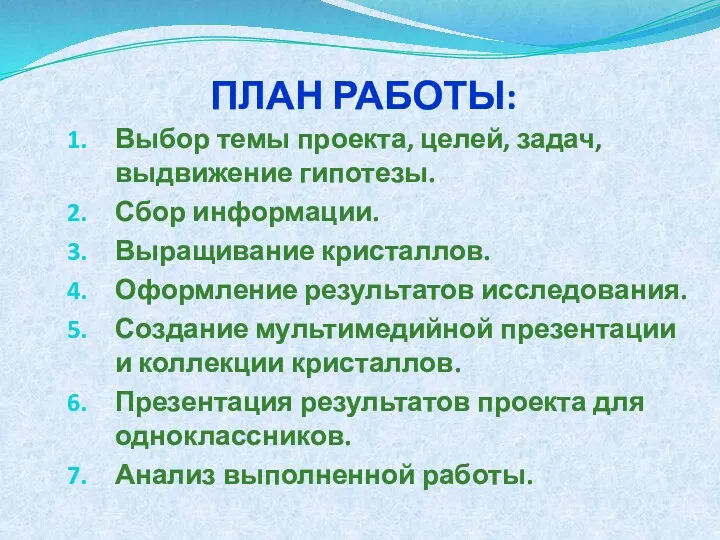 ПЛАН РАБОТЫ:

1. Выбор темы проекта, целей, задач, выдвижение гипотезы.
2. Сбор информации.
3. Выращивание кристаллов.
4. Оформление результатов исследования.
5. Создание мультимедийной презентации и коллекции кристаллов.
6. Презентация результатов проекта для одноклассников.
7. Анализ выполненной работы.